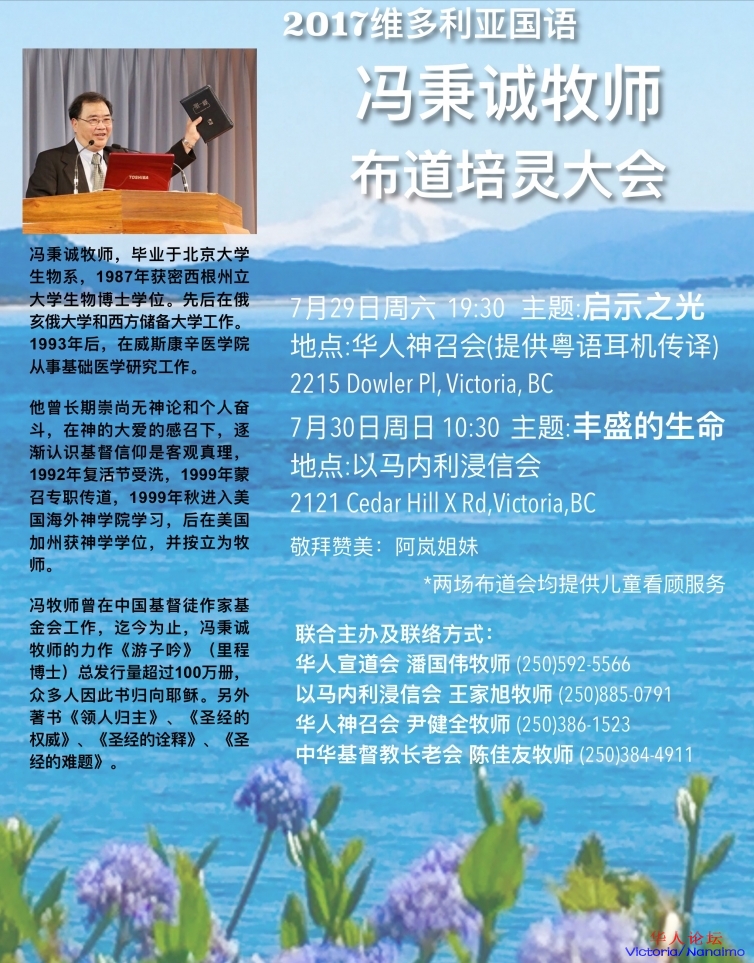 2017维多利亚国语

冯秉诚牧师

布道培灵大会

TOSHIBA

冯秉诚牧师，毕业于北京大学生物系，1987年获密西根州立大学生物博士学位。先后在俄亥俄大学和西方储备大学工作。1993年后，在威斯康辛医学院从事基础医学研究工作。

他曾长期崇尚无神论和个人奋斗，在神的大爱的感召下，逐渐认识基督信仰是客观真理，1992年复活节受洗，1999年蒙召专职传道，1999年秋进入美国海外神学院学习，后在美国加州获神学学位，并按立为牧师。

冯牧师曾在中国基督徒作家基金会工作，迄今为止，冯秉诚牧师的力作《游子吟》（里程博士）总发行量超过100万册，众多人因此书归向耶稣。另外著书《领人归主》、《圣经的权威》、《圣经的诠释》、《圣经的难题》。

7月29日周六 19:30 主题:启示之光
地点:华人神召会(提供粤语耳机传译)
2215 Dowler Pl, Victoria, BC

7月30日周日 10:30 主题:丰盛的生命
地点:以马内利浸信会
2121 Cedar Hill X Rd,Victoria,BC

敬拜赞美：阿岚姐妹

*两场布道会均提供儿童看顾服务

联合主办及联络方式：
华人宣道会 潘国伟牧师 (250)592-5566
以马内利浸信会 王家旭牧师 (250)885-0791
华人神召会 尹健全牧师 (250)386-1523
中华基督教长老会 陈佳友牧师 (250)384-4911

华人论坛
Victoria/Nanaimo